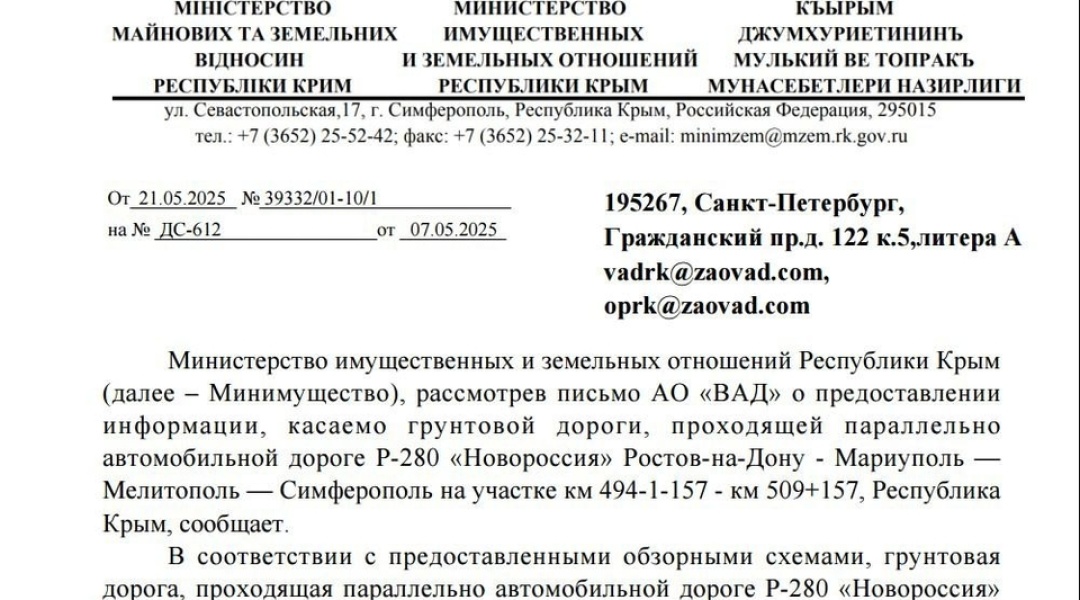 МІНІСТЕРСТВО МАЙНОВИХ ТА ЗЕМЕЛЬНИХ ВІДНОСИН РЕСПУБЛІКИ КРИМ

МИНИСТЕРСТВО ИМУЩЕСТВЕННЫХ И ЗЕМЕЛЬНЫХ ОТНОШЕНИЙ РЕСПУБЛИКИ КРЫМ

КЪЫРЫМ ДЖУМХУРИЕТИНИНЪ МУЛЬКИЙ ВЕ ТОПРАКЪ МУНАСЕБЕТЛЕРИ НАЗИРЛИГИ

ул. Севастопольская,17, г. Симферополь, Республика Крым, Российская Федерация, 295015
тел.: +7 (3652) 25-52-42; факс: +7 (3652) 25-32-11; e-mail: minimzem@mzem.rk.gov.ru

От 21.05.2025 № 39332/01-10/1
на № ДС-612 от 07.05.2025

195267, Санкт-Петербург,
Гражданский пр.д. 122 к.5,литера А
vadrk@zaovad.com,
oprk@zaovad.com

Министерство имущественных и земельных отношений Республики Крым (далее – Минимущество), рассмотрев письмо АО «ВАД» о предоставлении информации, касаемо грунтовой дороги, проходящей параллельно автомобильной дороге Р-280 «Новороссия» Ростов-на-Дону - Мариуполь — Мелитополь — Симферополь на участке км 494-1-157 - км 509+157, Республика Крым, сообщает.

В соответствии с предоставленными обзорными схемами, грунтовая дорога, проходящая параллельно автомобильной дороге Р-280 «Новороссия»